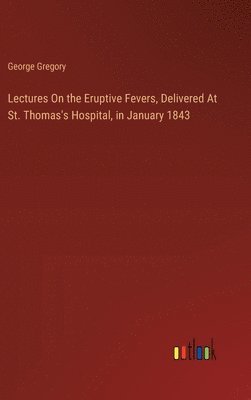 George Gregory

Lectures On the Eruptive Fevers, Delivered At St. Thomas's Hospital, in January 1843

outlook